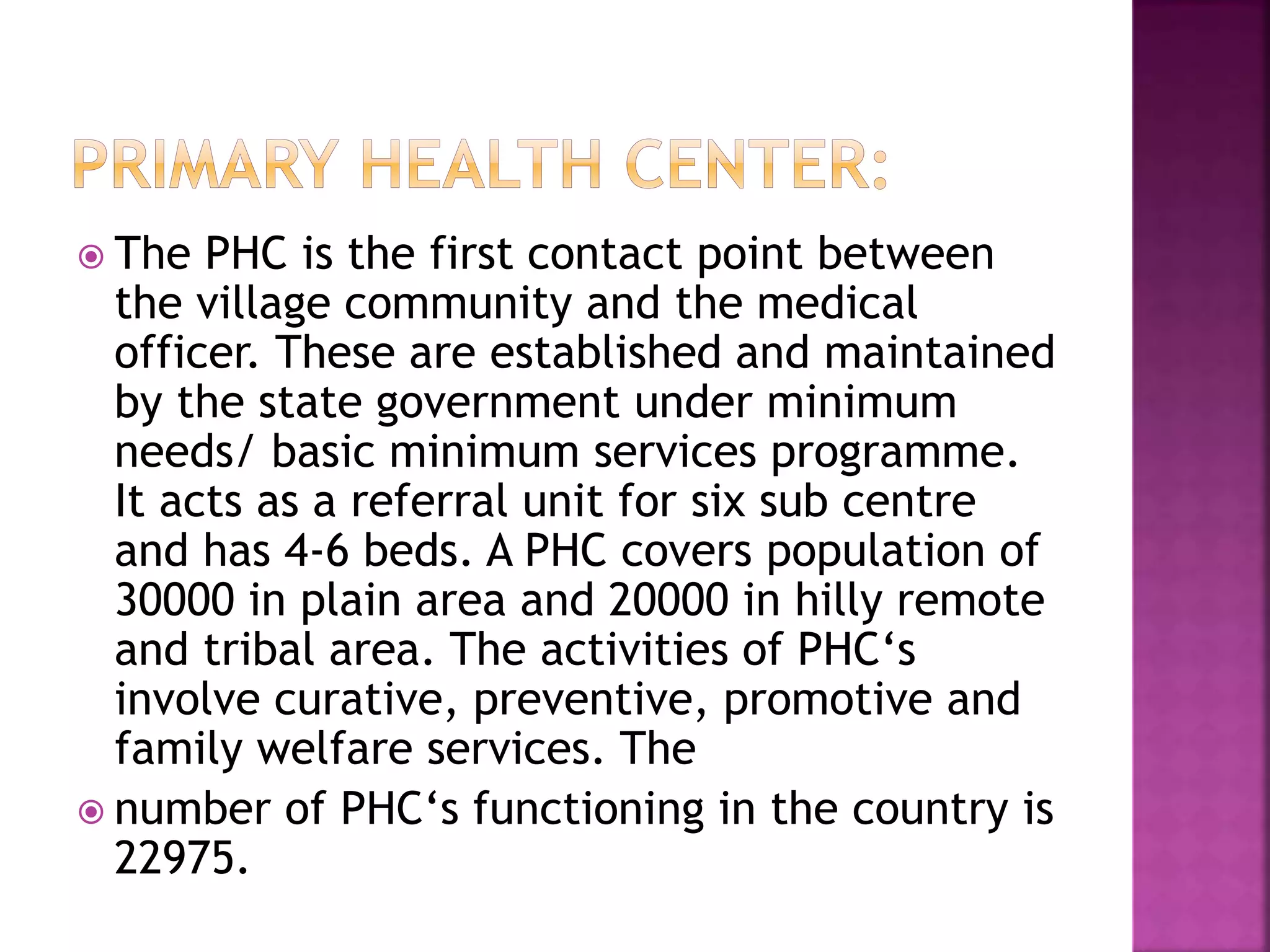 PRIMARY HEALTH CENTER:

• The PHC is the first contact point between the village community and the medical officer. These are established and maintained by the state government under minimum needs/ basic minimum services programme. It acts as a referral unit for six sub centre and has 4-6 beds. A PHC covers population of 30000 in plain area and 20000 in hilly remote and tribal area. The activities of PHC's involve curative, preventive, promotive and family welfare services. The

• number of PHC's functioning in the country is 22975.